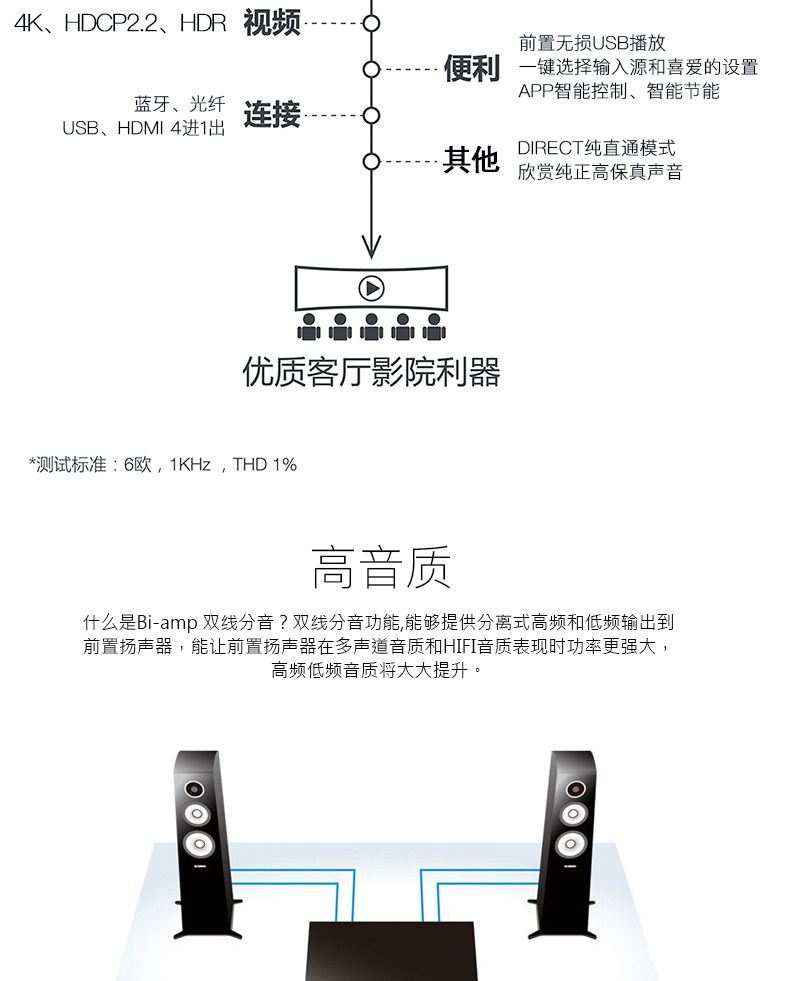 4K、HDCP2.2、HDR 视频

便利 前置无损USB播放
一键选择输入源和喜爱的设置
APP智能控制、智能节能

蓝牙、光纤
USB、HDMI 4进1出 连接

其他 DIRECT纯直通模式
欣赏纯正高保真声音

优质客厅影院利器

*测试标准：6欧，1KHz ，THD 1%

高音质

什么是Bi-amp 双线分音？双线分音功能,能够提供分离式高频和低频输出到前置扬声器，能让前置扬声器在多声道音质和HIFI音质表现时功率更强大，高频低频音质将大大提升。